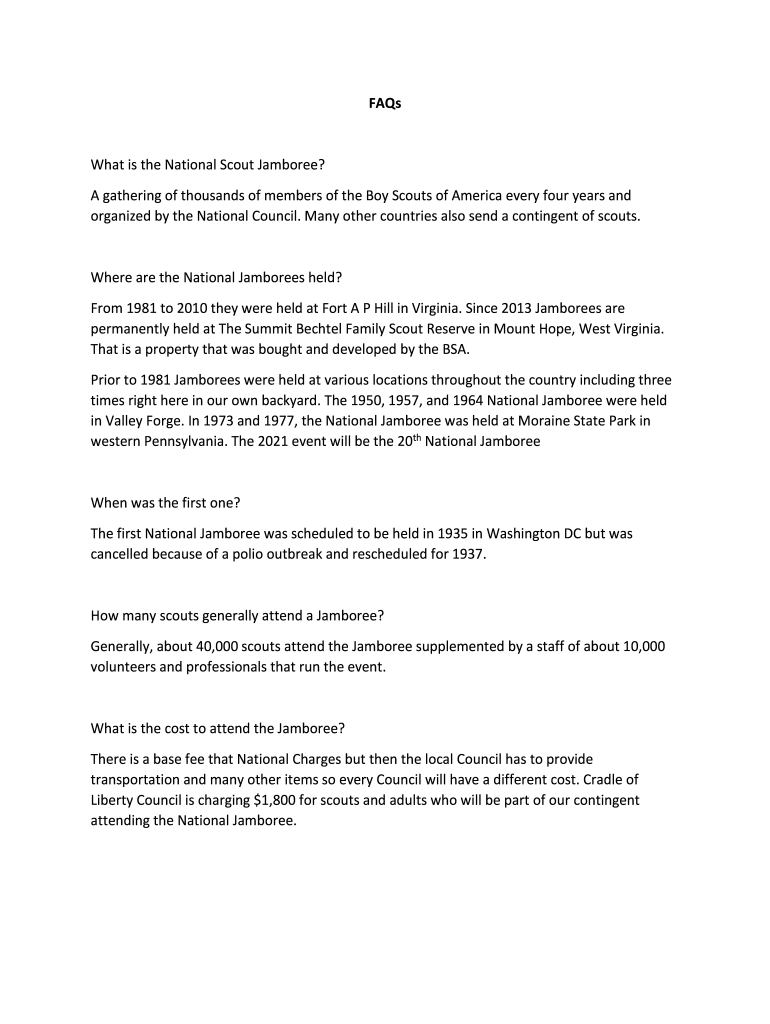 FAQs

What is the National Scout Jamboree?

A gathering of thousands of members of the Boy Scouts of America every four years and organized by the National Council. Many other countries also send a contingent of scouts.

Where are the National Jamborees held?

From 1981 to 2010 they were held at Fort A P Hill in Virginia. Since 2013 Jamborees are permanently held at The Summit Bechtel Family Scout Reserve in Mount Hope, West Virginia. That is a property that was bought and developed by the BSA.

Prior to 1981 Jamborees were held at various locations throughout the country including three times right here in our own backyard. The 1950, 1957, and 1964 National Jamboree were held in Valley Forge. In 1973 and 1977, the National Jamboree was held at Moraine State Park in western Pennsylvania. The 2021 event will be the 20$^{th}$ National Jamboree

When was the first one?

The first National Jamboree was scheduled to be held in 1935 in Washington DC but was cancelled because of a polio outbreak and rescheduled for 1937.

How many scouts generally attend a Jamboree?

Generally, about 40,000 scouts attend the Jamboree supplemented by a staff of about 10,000 volunteers and professionals that run the event.

What is the cost to attend the Jamboree?

There is a base fee that National Charges but then the local Council has to provide transportation and many other items so every Council will have a different cost. Cradle of Liberty Council is charging $1,800 for scouts and adults who will be part of our contingent attending the National Jamboree.